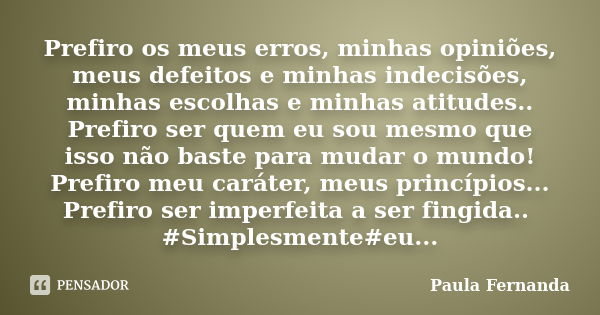 Prefiro os meus erros, minhas opiniões, meus defeitos e minhas indecisões, minhas escolhas e minhas atitudes.. Prefiro ser quem eu sou mesmo que isso não baste para mudar o mundo! Prefiro meu caráter, meus princípios... Prefiro ser imperfeita a ser fingida.. #Simplesmente#eu...

PENSADOR

Paula Fernanda